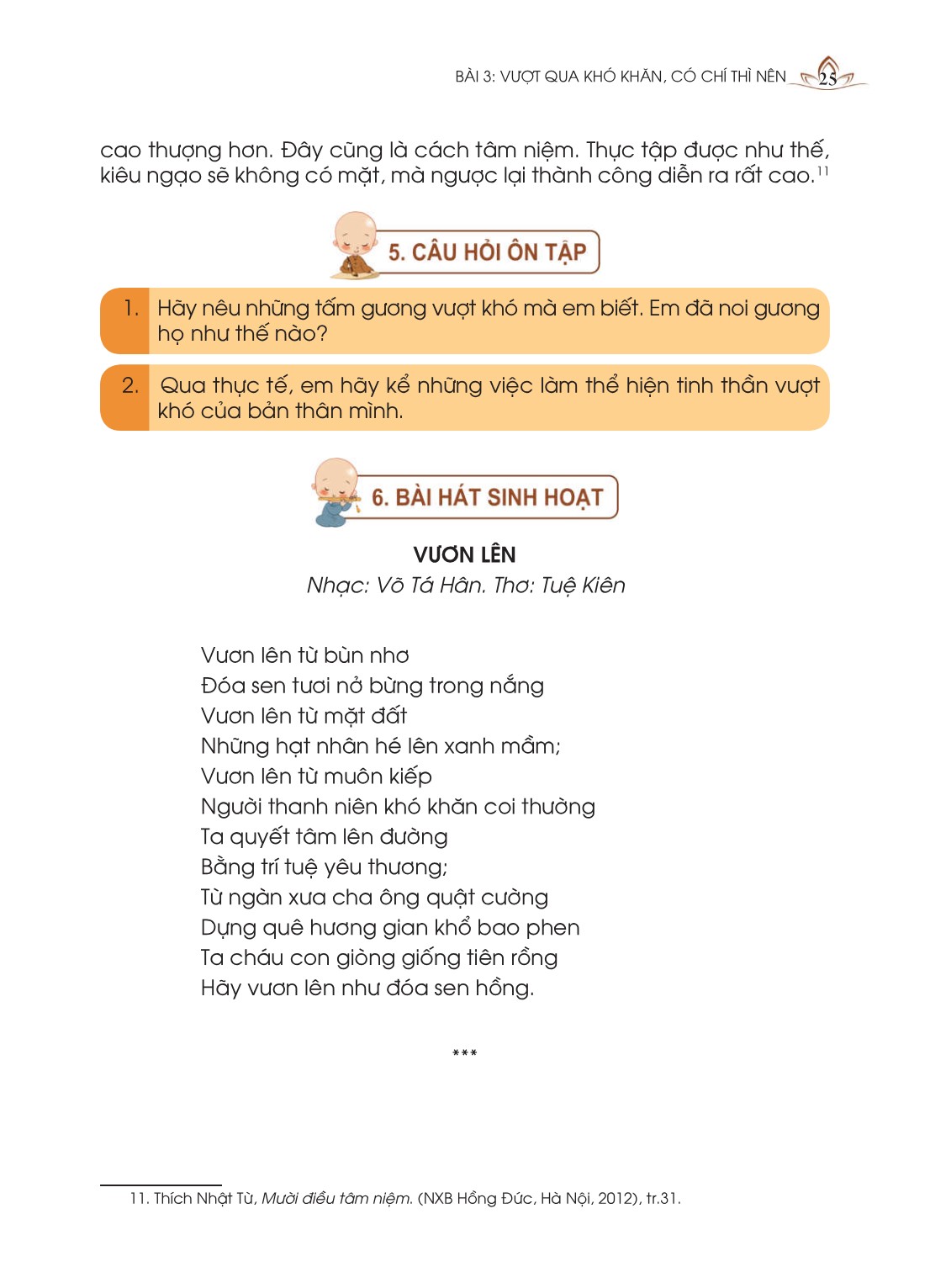 BÀI 3: VƯỢT QUA KHÓ KHĂN, CÓ CHÍ THÌ NÊN 25

cao thượng hơn. Đây cũng là cách tâm niệm. Thực tập được như thế, kiêu ngạo sẽ không có mặt, mà ngược lại thành công diễn ra rất cao.$^{11}$

5. CÂU HỎI ÔN TẬP

1. Hãy nêu những tấm gương vượt khó mà em biết. Em đã noi gương họ như thế nào?

2. Qua thực tế, em hãy kể những việc làm thể hiện tinh thần vượt khó của bản thân mình.

6. BÀI HÁT SINH HOẠT

VƯƠN LÊN
Nhạc: Võ Tá Hân. Thơ: Tuệ Kiên

Vươn lên từ bùn nhơ
Đóa sen tươi nở bừng trong nắng
Vươn lên từ mặt đất
Những hạt nhân hé lên xanh mầm;
Vươn lên từ muôn kiếp
Người thanh niên khó khăn coi thường
Ta quyết tâm lên đường
Bằng trí tuệ yêu thương;
Từ ngàn xưa cha ông quật cường
Dựng quê hương gian khổ bao phen
Ta cháu con giòng giống tiên rồng
Hãy vươn lên như đóa sen hồng.

***

11. Thích Nhật Từ, Mười điều tâm niệm. (NXB Hồng Đức, Hà Nội, 2012), tr.31.